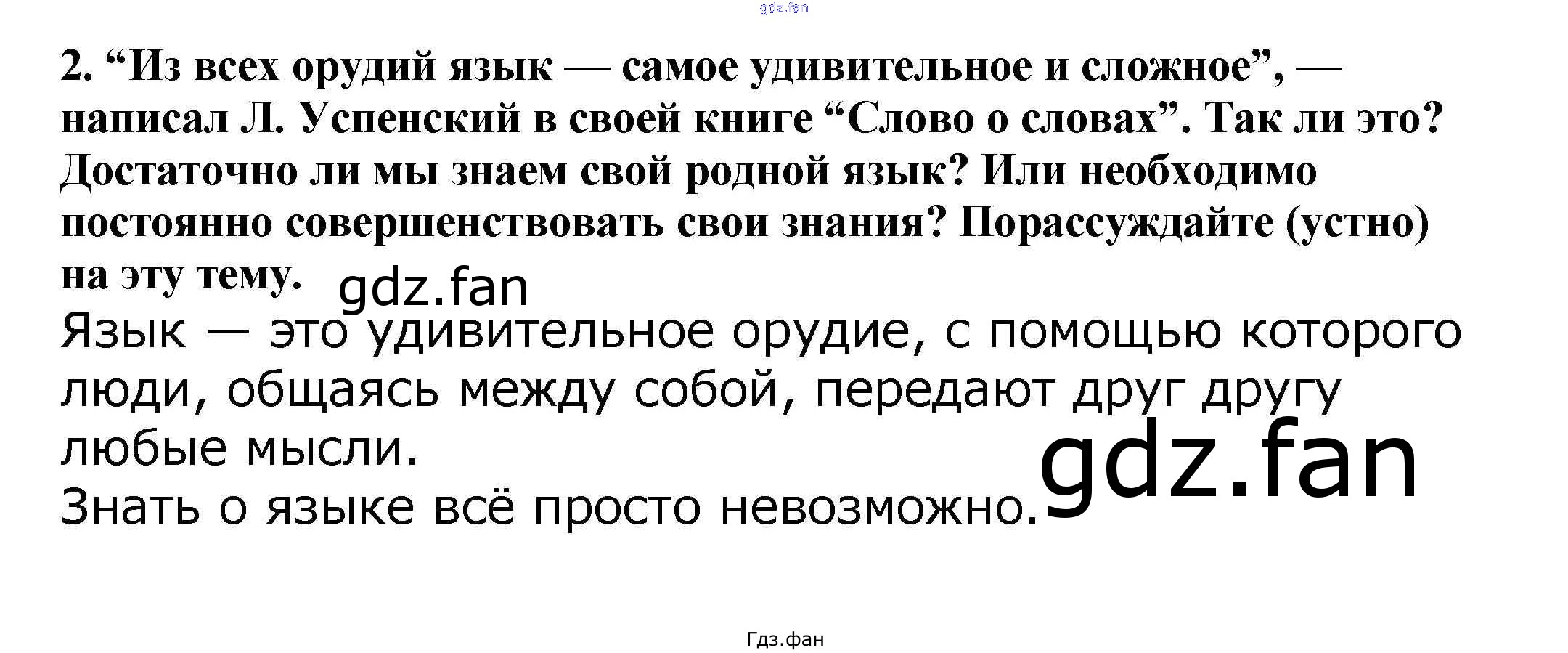 2. "Из всех орудий язык — самое удивительное и сложное", — написал Л. Успенский в своей книге "Слово о словах". Так ли это? Достаточно ли мы знаем свой родной язык? Или необходимо постоянно совершенствовать свои знания? Порассуждайте (устно) на эту тему.

Язык — это удивительное орудие, с помощью которого люди, общаясь между собой, передают друг другу любые мысли.

Знать о языке всё просто невозможно.

Гдз.фан

gdz.fan